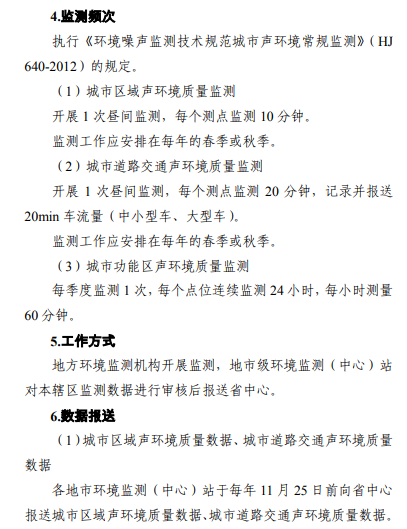 4.监测频次

执行《环境噪声监测技术规范城市声环境常规监测》（HJ 640-2012）的规定。

（1）城市区域声环境质量监测

开展 1 次昼间监测，每个测点监测 10 分钟。

监测工作应安排在每年的春季或秋季。

（2）城市道路交通声环境质量监测

开展 1 次昼间监测，每个测点监测 20 分钟，记录并报送 20min 车流量（中小型车、大型车）。

监测工作应安排在每年的春季或秋季。

（3）城市功能区声环境质量监测

每季度监测 1 次，每个点位连续监测 24 小时，每小时测量 60 分钟。

5.工作方式

地方环境监测机构开展监测，地市级环境监测（中心）站对本辖区监测数据进行审核后报送省中心。

6.数据报送

（1）城市区域声环境质量数据、城市道路交通声环境质量数据

各地市环境监测（中心）站于每年 11 月 25 日前向省中心报送城市区域声环境质量数据、城市道路交通声环境质量数据。